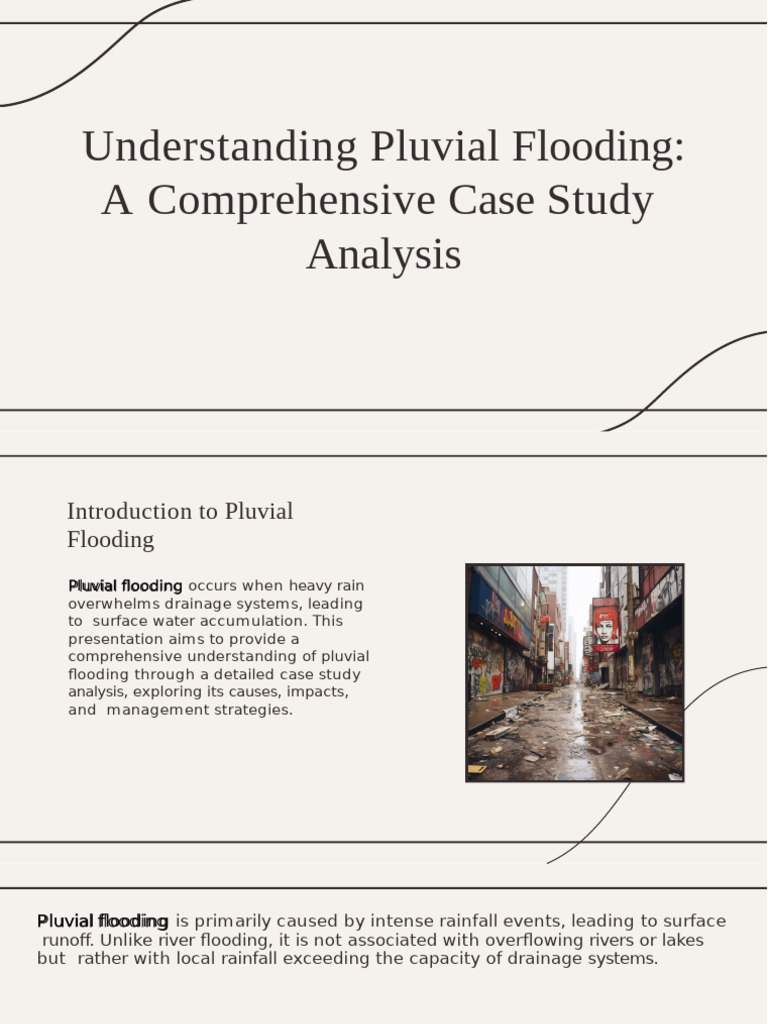 Understanding Pluvial Flooding: A Comprehensive Case Study Analysis

Introduction to Pluvial Flooding

Pluvial flooding occurs when heavy rain overwhelms drainage systems, leading to surface water accumulation. This presentation aims to provide a comprehensive understanding of pluvial flooding through a detailed case study analysis, exploring its causes, impacts, and management strategies.

Pluvial flooding is primarily caused by intense rainfall events, leading to surface runoff. Unlike river flooding, it is not associated with overflowing rivers or lakes but rather with local rainfall exceeding the capacity of drainage systems.